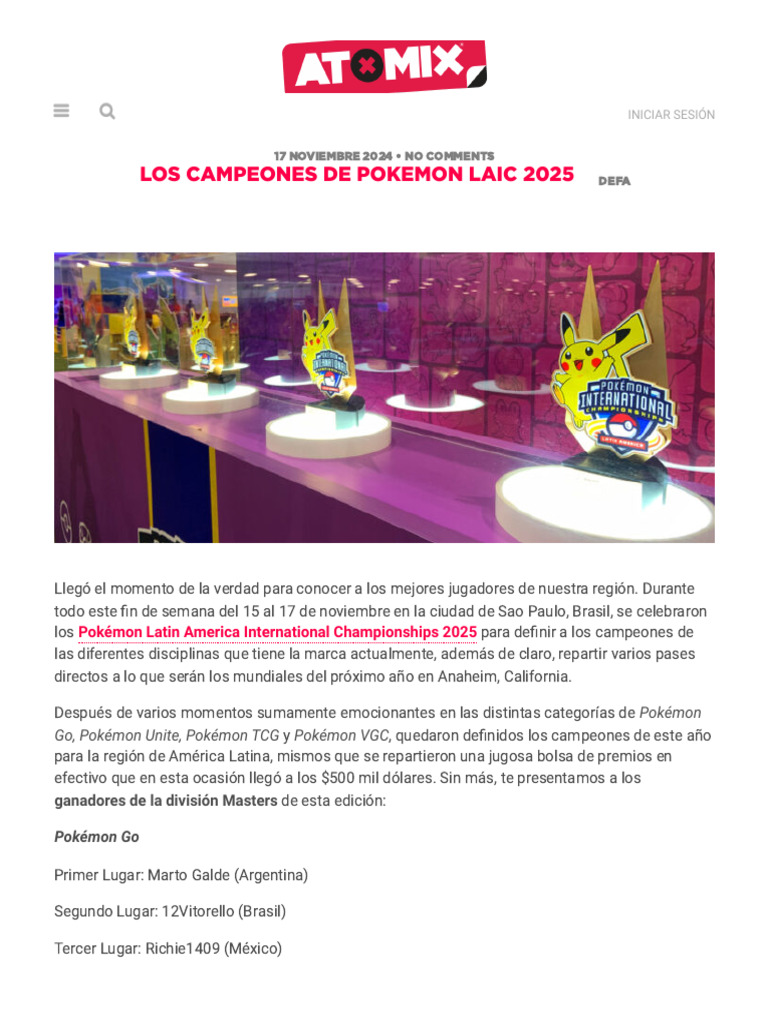 ATOMIX

INICIAR SESIÓN

17 NOVIEMBRE 2024 • NO COMMENTS

LOS CAMPEONES DE POKEMON LAIC 2025

DEFA

POKÉMON INTERNATIONAL CHAMPIONSHIPS LATIN AMERICA

Llegó el momento de la verdad para conocer a los mejores jugadores de nuestra región. Durante todo este fin de semana del 15 al 17 de noviembre en la ciudad de Sao Paulo, Brasil, se celebraron los Pokémon Latin America International Championships 2025 para definir a los campeones de las diferentes disciplinas que tiene la marca actualmente, además de claro, repartir varios pases directos a lo que serán los mundiales del próximo año en Anaheim, California.

Después de varios momentos sumamente emocionantes en las distintas categorías de Pokémon Go, Pokémon Unite, Pokémon TCG y Pokémon VGC, quedaron definidos los campeones de este año para la región de América Latina, mismos que se repartieron una jugosa bolsa de premios en efectivo que en esta ocasión llegó a los $500 mil dólares. Sin más, te presentamos a los ganadores de la división Masters de esta edición:

Pokémon Go

Primer Lugar: Marto Galde (Argentina)

Segundo Lugar: 12Vitorello (Brasil)

Tercer Lugar: Richie1409 (México)